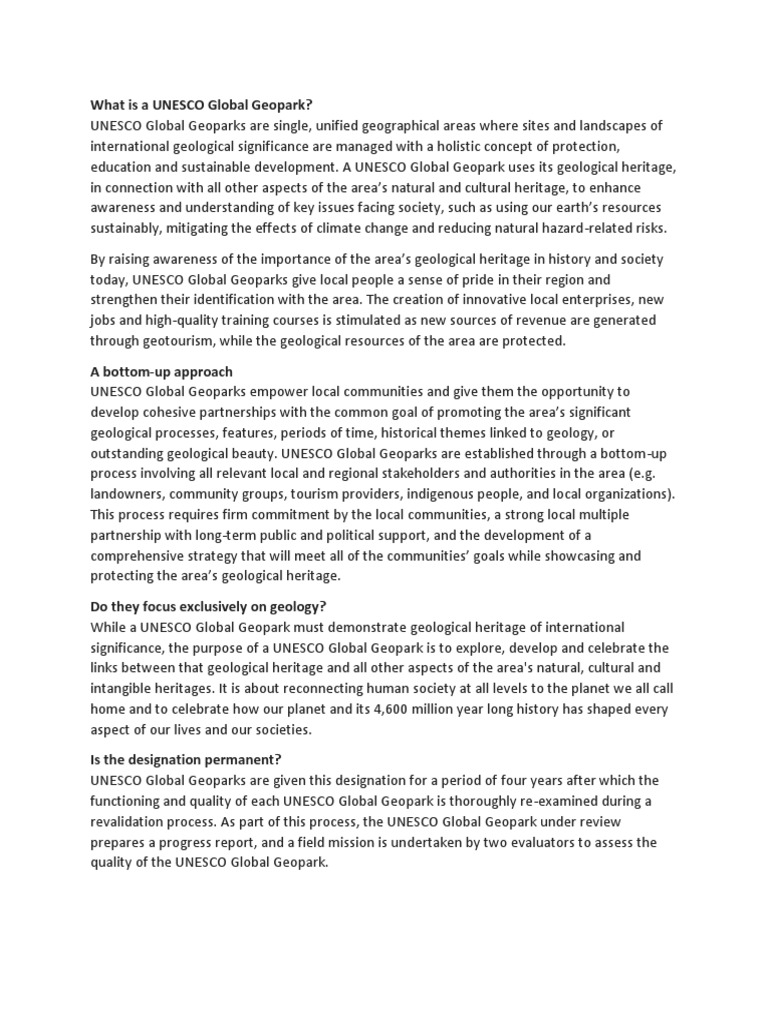 What is a UNESCO Global Geopark?
UNESCO Global Geoparks are single, unified geographical areas where sites and landscapes of international geological significance are managed with a holistic concept of protection, education and sustainable development. A UNESCO Global Geopark uses its geological heritage, in connection with all other aspects of the area's natural and cultural heritage, to enhance awareness and understanding of key issues facing society, such as using our earth's resources sustainably, mitigating the effects of climate change and reducing natural hazard-related risks.

By raising awareness of the importance of the area's geological heritage in history and society today, UNESCO Global Geoparks give local people a sense of pride in their region and strengthen their identification with the area. The creation of innovative local enterprises, new jobs and high-quality training courses is stimulated as new sources of revenue are generated through geotourism, while the geological resources of the area are protected.

A bottom-up approach
UNESCO Global Geoparks empower local communities and give them the opportunity to develop cohesive partnerships with the common goal of promoting the area's significant geological processes, features, periods of time, historical themes linked to geology, or outstanding geological beauty. UNESCO Global Geoparks are established through a bottom-up process involving all relevant local and regional stakeholders and authorities in the area (e.g. landowners, community groups, tourism providers, indigenous people, and local organizations). This process requires firm commitment by the local communities, a strong local multiple partnership with long-term public and political support, and the development of a comprehensive strategy that will meet all of the communities' goals while showcasing and protecting the area's geological heritage.

Do they focus exclusively on geology?
While a UNESCO Global Geopark must demonstrate geological heritage of international significance, the purpose of a UNESCO Global Geopark is to explore, develop and celebrate the links between that geological heritage and all other aspects of the area's natural, cultural and intangible heritages. It is about reconnecting human society at all levels to the planet we all call home and to celebrate how our planet and its 4,600 million year long history has shaped every aspect of our lives and our societies.

Is the designation permanent?
UNESCO Global Geoparks are given this designation for a period of four years after which the functioning and quality of each UNESCO Global Geopark is thoroughly re-examined during a revalidation process. As part of this process, the UNESCO Global Geopark under review prepares a progress report, and a field mission is undertaken by two evaluators to assess the quality of the UNESCO Global Geopark.